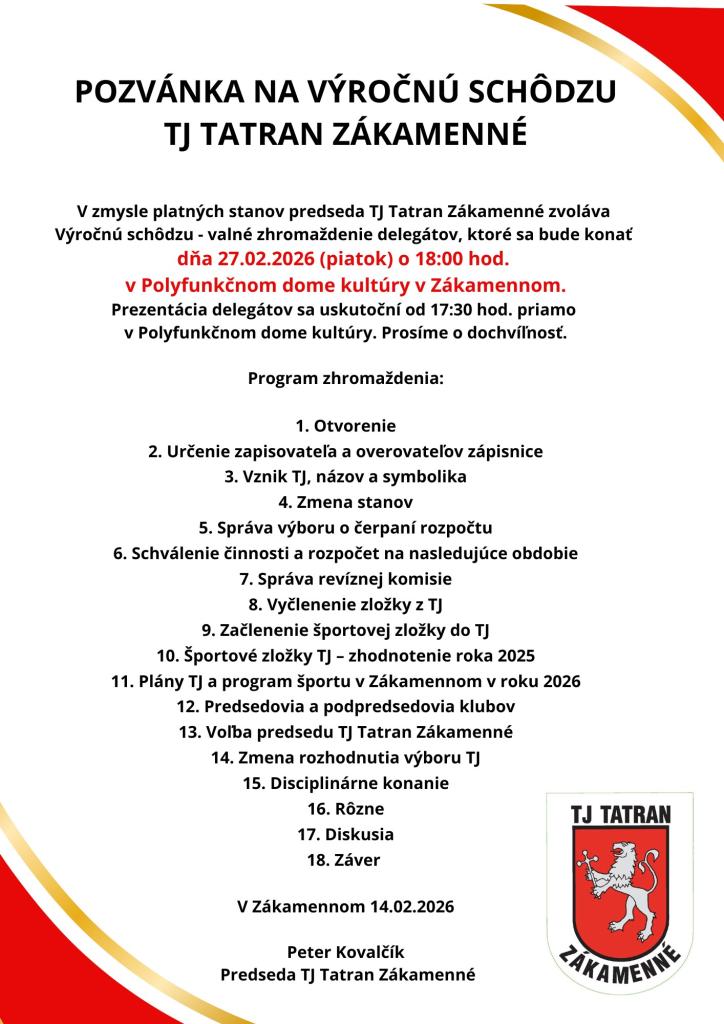 POZVÁNKA NA VÝROČNÚ SCHÔDZU
TJ TATRAN ZÁKAMENNÉ

V zmysle platných stanov predseda TJ Tatran Zákamenné zvoláva Výročnú schôdzu - valné zhromaždenie delegátov, ktoré sa bude konať dňa 27.02.2026 (piatok) o 18:00 hod. v Polyfunkčnom dome kultúry v Zákamennom. Prezentácia delegátov sa uskutoční od 17:30 hod. priamo v Polyfunkčnom dome kultúry. Prosíme o dochvíľnosť.

Program zhromaždenia:

1. Otvorenie
2. Určenie zapisovateľa a overovateľov zápisnice
3. Vznik TJ, názov a symbolika
4. Zmena stanov
5. Správa výboru o čerpaní rozpočtu
6. Schválenie činnosti a rozpočet na nasledujúce obdobie
7. Správa revíznej komisie
8. Vyčlenenie zložky z TJ
9. Začlenenie športovej zložky do TJ
10. Športové zložky TJ – zhodnotenie roka 2025
11. Plány TJ a program športu v Zákamennom v roku 2026
12. Predsedovia a podpredsedovia klubov
13. Voľba predsedu TJ Tatran Zákamenné
14. Zmena rozhodnutia výboru TJ
15. Disciplinárne konanie
16. Rôzne
17. Diskusia
18. Záver

V Zákamennom 14.02.2026

Peter Kovalčík
Predseda TJ Tatran Zákamenné

TJ TATRAN
ZÁKAMENNÉ